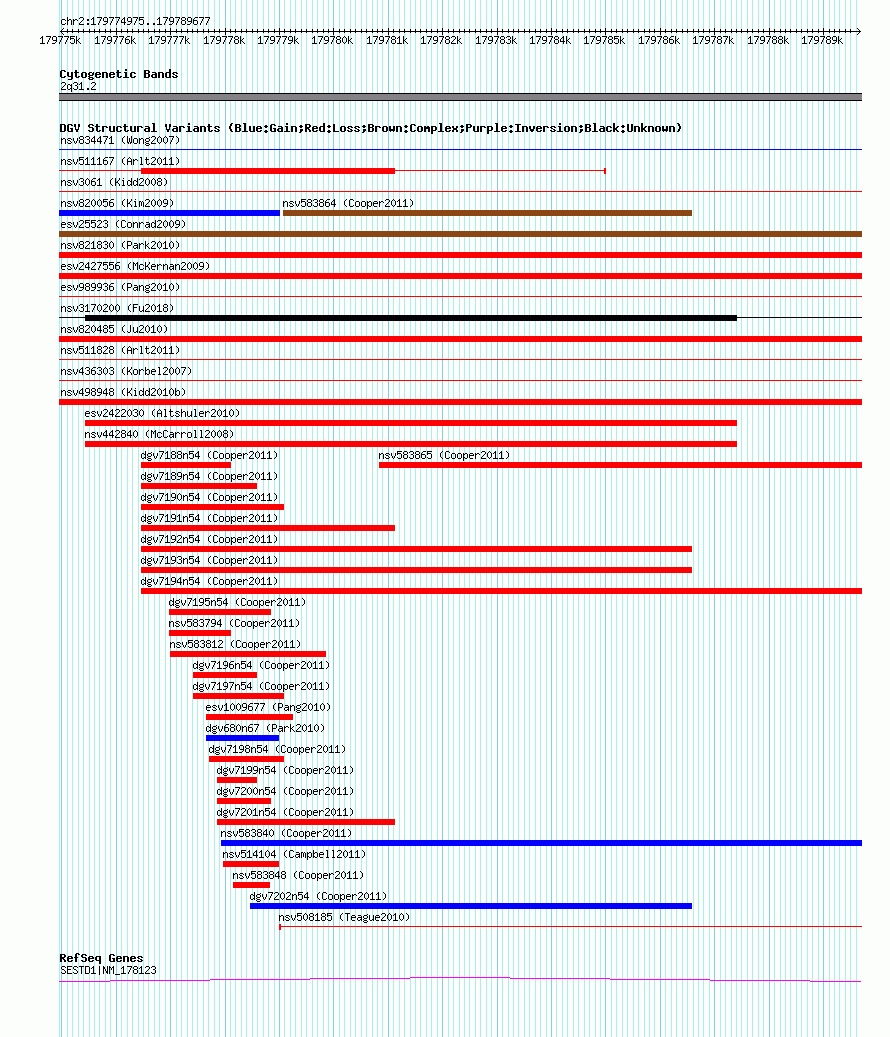 chr2:179774975..179789677

179775k 179776k 179777k 179778k 179779k 179780k 179781k 179782k 179783k 179784k 179785k 179786k 179787k 179788k 179789k

Cytogenetic Bands
2q31.2

DGV Structural Variants (Blue:Gain;Red:Loss;Brown:Complex;Purple:Inversion;Black:Unknown)
nsv834471 (Wong2007)
nsv511167 (Arlt2011)
nsv3061 (Kidd2008)
nsv820056 (Kim2009)
nsv583864 (Cooper2011)
esv25523 (Conrad2009)
nsv821830 (Park2010)
esv2427556 (McKernan2009)
esv989936 (Pang2010)
nsv3170200 (Fu2018)
nsv820485 (Ju2010)
nsv511828 (Arlt2011)
nsv436303 (Korbel2007)
nsv498948 (Kidd2010b)
esv2422030 (Altshuler2010)
nsv442840 (McCarroll2008)
dgv7188n54 (Cooper2011)
nsv583865 (Cooper2011)
dgv7189n54 (Cooper2011)
dgv7190n54 (Cooper2011)
dgv7191n54 (Cooper2011)
dgv7192n54 (Cooper2011)
dgv7193n54 (Cooper2011)
dgv7194n54 (Cooper2011)
dgv7195n54 (Cooper2011)
nsv583794 (Cooper2011)
nsv583812 (Cooper2011)
dgv7196n54 (Cooper2011)
dgv7197n54 (Cooper2011)
esv1009677 (Pang2010)
dgv680n67 (Park2010)
dgv7198n54 (Cooper2011)
dgv7199n54 (Cooper2011)
dgv7200n54 (Cooper2011)
dgv7201n54 (Cooper2011)
nsv583840 (Cooper2011)
nsv514104 (Campbell2011)
nsv583848 (Cooper2011)
dgv7202n54 (Cooper2011)
nsv508185 (Teague2010)

RefSeq Genes
SESTD1|NM_178123